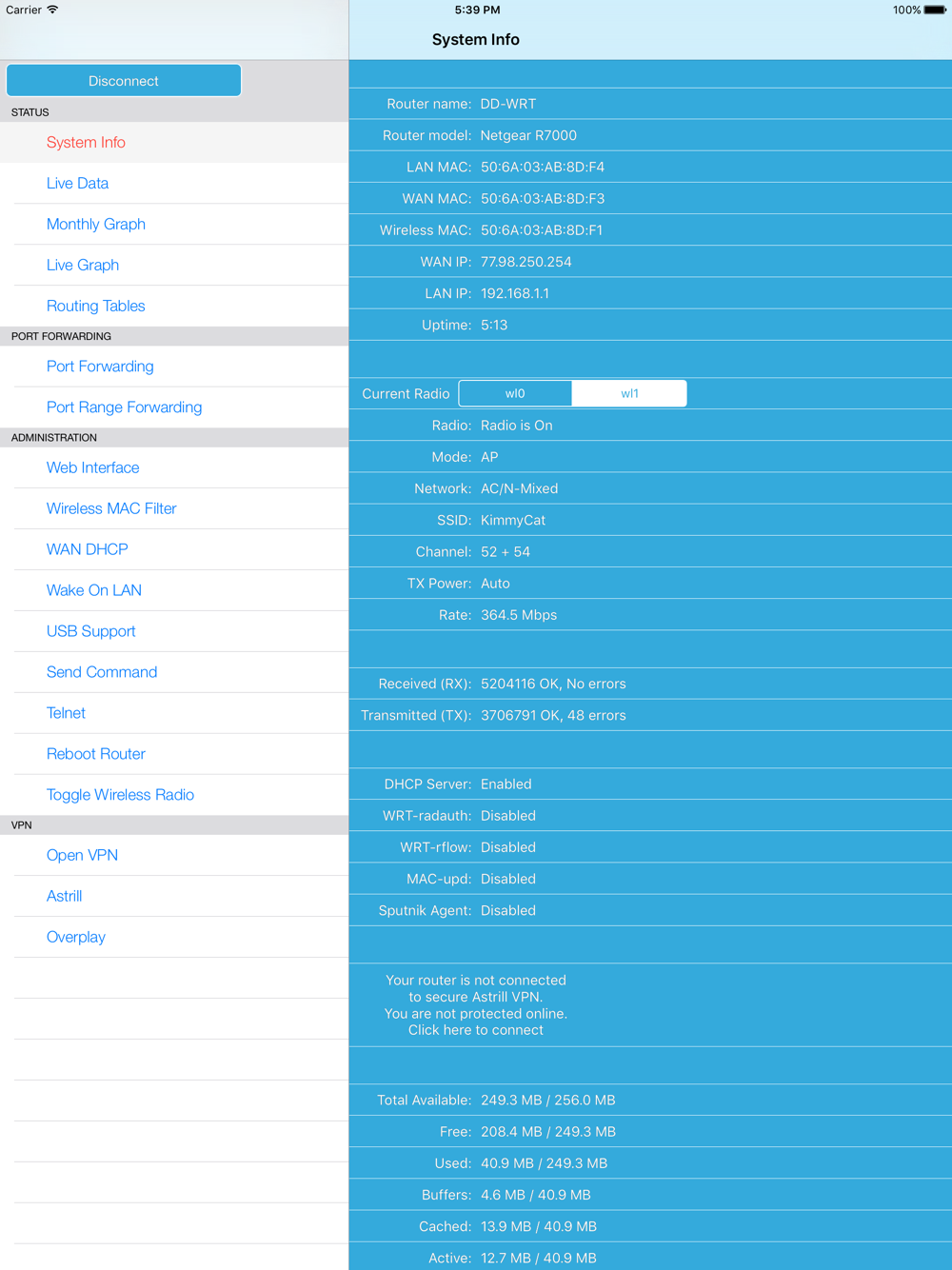 Carrier
5:39 PM
100%

System Info

Disconnect

STATUS

System Info

Live Data

Monthly Graph

Live Graph

Routing Tables

PORT FORWARDING

Port Forwarding

Port Range Forwarding

ADMINISTRATION

Web Interface

Wireless MAC Filter

WAN DHCP

Wake On LAN

USB Support

Send Command

Telnet

Reboot Router

Toggle Wireless Radio

VPN

Open VPN

Astrill

Overplay

Router name: DD-WRT

Router model: Netgear R7000

LAN MAC: 50:6A:03:AB:8D:F4

WAN MAC: 50:6A:03:AB:8D:F3

Wireless MAC: 50:6A:03:AB:8D:F1

WAN IP: 77.98.250.254

LAN IP: 192.168.1.1

Uptime: 5:13

Current Radio wl0 wl1

Radio: Radio is On

Mode: AP

Network: AC/N-Mixed

SSID: KimmyCat

Channel: 52 + 54

TX Power: Auto

Rate: 364.5 Mbps

Received (RX): 5204116 OK, No errors

Transmitted (TX): 3706791 OK, 48 errors

DHCP Server: Enabled

WRT-radauth: Disabled

WRT-rflow: Disabled

MAC-upd: Disabled

Sputnik Agent: Disabled

Your router is not connected to secure Astrill VPN. You are not protected online. Click here to connect

Total Available: 249.3 MB / 256.0 MB

Free: 208.4 MB / 249.3 MB

Used: 40.9 MB / 249.3 MB

Buffers: 4.6 MB / 40.9 MB

Cached: 13.9 MB / 40.9 MB

Active: 12.7 MB / 40.9 MB